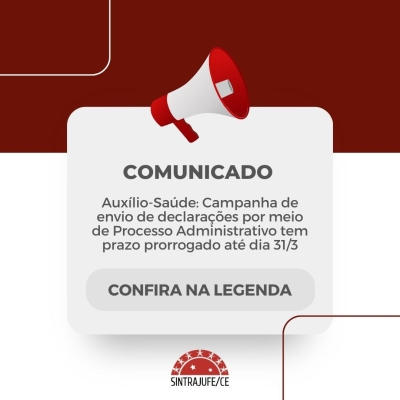 COMUNICADO

Auxílio-Saúde: Campanha de envio de declarações por meio de Processo Administrativo tem prazo prorrogado até dia 31/3

CONFIRA NA LEGENDA

SINTRAJUFE/CE